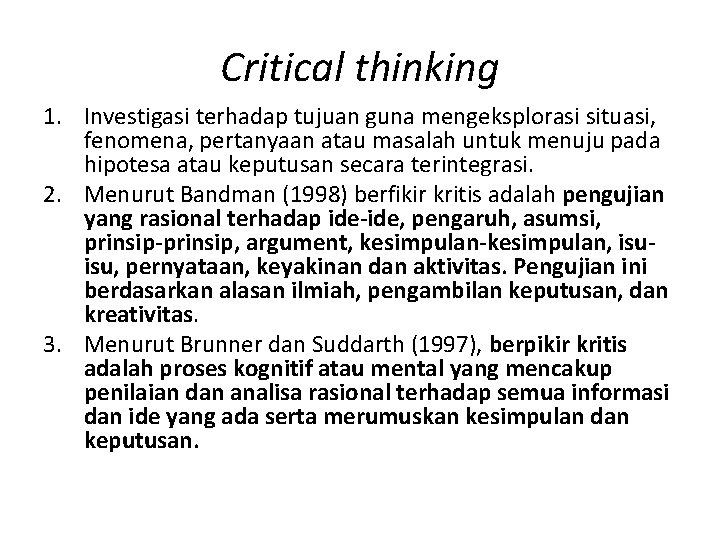 Critical thinking

1. Investigasi terhadap tujuan guna mengeksplorasi situasi, fenomena, pertanyaan atau masalah untuk menuju pada hipotesa atau keputusan secara terintegrasi.
2. Menurut Bandman (1998) berfikir kritis adalah pengujian yang rasional terhadap ide-ide, pengaruh, asumsi, prinsip-prinsip, argument, kesimpulan-kesimpulan, isu-isu, pernyataan, keyakinan dan aktivitas. Pengujian ini berdasarkan alasan ilmiah, pengambilan keputusan, dan kreativitas.
3. Menurut Brunner dan Suddarth (1997), berpikir kritis adalah proses kognitif atau mental yang mencakup penilaian dan analisa rasional terhadap semua informasi dan ide yang ada serta merumuskan kesimpulan dan keputusan.